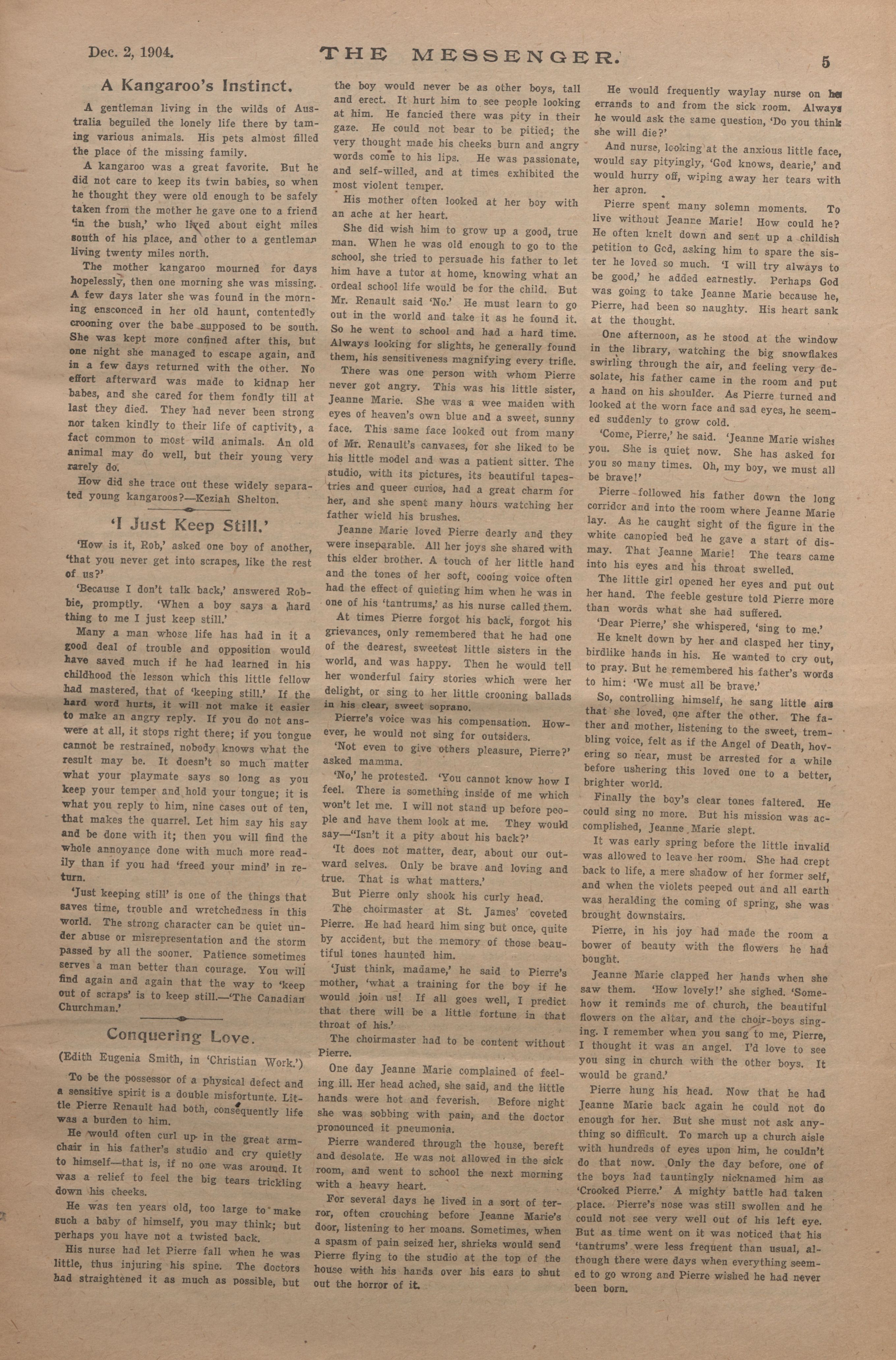 Dec. 2, 1904. THE MESSENGER. 5

A Kangaroo's Instinct.

A gentleman living in the wilds of Australia beguiled the lonely life there by taming various animals. His pets almost filled the place of the missing family.

A kangaroo was a great favorite. But he did not care to keep its twin babies, so when he thought they were old enough to be safely taken from the mother he gave one to a friend 'in the bush,' who lived about eight miles south of his place, and other to a gentleman living twenty miles north.

The mother kangaroo mourned for days hopelessly, then one morning she was missing. A few days later she was found in the morning ensconced in her old haunt, contentedly crooning over the babe supposed to be south. She was kept more confined after this, but one night she managed to escape again, and in a few days returned with the other. No effort afterward was made to kidnap her babes, and she cared for them fondly till at last they died. They had never been strong nor taken kindly to their life of captivity, a fact common to most wild animals. An old animal may do well, but their young very rarely do.

How did she trace out these widely separated young kangaroos?—Keziah Shelton.

'I Just Keep Still.'

'How is it, Rob,' asked one boy of another, 'that you never get into scrapes, like the rest of us?'

'Because I don't talk back,' answered Robbie, promptly. 'When a boy says a hard thing to me I just keep still.'

Many a man whose life has had in it a good deal of trouble and opposition would have saved much if he had learned in his childhood the lesson which this little fellow had mastered, that of 'keeping still.' If the hard word hurts, it will not make it easier to make an angry reply. If you do not answere at all, it stops right there; if you tongue cannot be restrained, nobody knows what the result may be. It doesn't so much matter what your playmate says so long as you keep your temper and hold your tongue; it is what you reply to him, nine cases out of ten, that makes the quarrel. Let him say his say and be done with it; then you will find the whole annoyance done with much more readily than if you had 'freed your mind' in return.

'Just keeping still' is one of the things that saves time, trouble and wretchedness in this world. The strong character can be quiet under abuse or misrepresentation and the storm passed by all the sooner. Patience sometimes serves a man better than courage. You will find again and again that the way to 'keep out of scraps' is to keep still.—'The Canadian Churchman.'

Conquering Love.

(Edith Eugenia Smith, in 'Christian Work.')

To be the possessor of a physical defect and a sensitive spirit is a double misfortunte. Little Pierre Renault had both, consequently life was a burden to him.

He would often curl up in the great armchair in his father's studio and cry quietly to himself—that is, if no one was around. It was a relief to feel the big tears trickling down his cheeks.

He was ten years old, too large to make such a baby of himself, you may think; but perhaps you have not a twisted back.

His nurse had let Pierre fall when he was little, thus injuring his spine. The doctors had straightened it as much as possible, but the boy would never be as other boys, tall and erect. It hurt him to see people looking at him. He fancied there was pity in their gaze. He could not bear to be pitied; the very thought made his cheeks burn and angry words come to his lips. He was passionate, and self-willed, and at times exhibited the most violent temper.

His mother often looked at her boy with an ache at her heart.

She did wish him to grow up a good, true man. When he was old enough to go to the school, she tried to persuade his father to let him have a tutor at home, knowing what an ordeal school life would be for the child. But Mr. Renault said 'No.' He must learn to go out in the world and take it as he found it. So he went to school and had a hard time. Always looking for slights, he generally found them, his sensitiveness magnifying every trifle.

There was one person with whom Pierre never got angry. This was his little sister, Jeanne Marie. She was a wee maiden with eyes of heaven's own blue and a sweet, sunny face. This same face looked out from many of Mr. Renault's canvases, for she liked to be his little model and was a patient sitter. The studio, with its pictures, its beautiful tapestries and queer curios, had a great charm for her, and she spent many hours watching her father wield his brushes.

Jeanne Marie loved Pierre dearly and they were inseparable. All her joys she shared with this elder brother. A touch of her little hand and the tones of her soft, cooing voice often had the effect of quieting him when he was in one of his 'tantrums,' as his nurse called them.

At times Pierre forgot his back, forgot his grievances, only remembered that he had one of the dearest, sweetest little sisters in the world, and was happy. Then he would tell her wonderful fairy stories which were her delight, or sing to her little crooning ballads in his clear, sweet soprano.

Pierre's voice was his compensation. However, he would not sing for outsiders.

'Not even to give others pleasure, Pierre?' asked mamma.

'No,' he protested. 'You cannot know how I feel. There is something inside of me which won't let me. I will not stand up before people and have them look at me. They would say—"Isn't it a pity about his back?'

'It does not matter, dear, about our outward selves. Only be brave and loving and true. That is what matters.'

But Pierre only shook his curly head.

The choirmaster at St. James' coveted Pierre. He had heard him sing but once, quite by accident, but the memory of those beautiful tones haunted him.

'Just think, madame,' he said to Pierre's mother, 'what a training for the boy if he would join us! If all goes well, I predict that there will be a little fortune in that throat of his.'

The choirmaster had to be content without Pierre.

One day Jeanne Marie complained of feeling ill. Her head ached, she said, and the little hands were hot and feverish. Before night she was sobbing with pain, and the doctor pronounced it pneumonia.

Pierre wandered through the house, bereft and desolate. He was not allowed in the sick room, and went to school the next morning with a heavy heart.

For several days he lived in a sort of terror, often crouching before Jeanne Marie's door, listening to her moans. Sometimes, when a spasm of pain seized her, shrieks would send Pierre flying to the studio at the top of the house with his hands over his ears to shut out the horror of it.

He would frequently waylay nurse on her errands to and from the sick room. Always he would ask the same question, 'Do you think she will die?'

And nurse, looking at the anxious little face, would say pityingly, 'God knows, dearie,' and would hurry off, wiping away her tears with her apron.

Pierre spent many solemn moments. To live without Jeanne Marie! How could he? He often knelt down and sent up a childish petition to God, asking him to spare the sister he loved so much. 'I will try always to be good,' he added earnestly. Perhaps God was going to take Jeanne Marie because he, Pierre, had been so naughty. His heart sank at the thought.

One afternoon, as he stood at the window in the library, watching the big snowflakes swirling through the air, and feeling very desolate, his father came in the room and put a hand on his shoulder. As Pierre turned and looked at the worn face and sad eyes, he seemed suddenly to grow cold.

'Come, Pierre,' he said. 'Jeanne Marie wishes you. She is quiet now. She has asked for you so many times. Oh, my boy, we must all be brave!'

Pierre followed his father down the long corridor and into the room where Jeanne Marie lay. As he caught sight of the figure in the white canopied bed he gave a start of dismay. That Jeanne Marie! The tears came into his eyes and his throat swelled.

The little girl opened her eyes and put out her hand. The feeble gesture told Pierre more than words what she had suffered.

'Dear Pierre,' she whispered, 'sing to me.'

He knelt down by her and clasped her tiny, birdlike hands in his. He wanted to cry out, to pray. But he remembered his father's words to him: 'We must all be brave.'

So, controlling himself, he sang little airs that she loved, one after the other. The father and mother, listening to the sweet, trembling voice, felt as if the Angel of Death, hovering so near, must be arrested for a while before ushering this loved one to a better, brighter world.

Finally the boy's clear tones faltered. He could sing no more. But his mission was accomplished, Jeanne Marie slept.

It was early spring before the little invalid was allowed to leave her room. She had crept back to life, a mere shadow of her former self, and when the violets peeped out and all earth was heralding the coming of spring, she was brought downstairs.

Pierre, in his joy had made the room a bower of beauty with the flowers he had bought.

Jeanne Marie clapped her hands when she saw them. 'How lovely!' she sighed. 'Somehow it reminds me of church, the beautiful flowers on the altar, and the choir-boys singing. I remember when you sang to me, Pierre, I thought it was an angel. I'd love to see you sing in church with the other boys. It would be grand.'

Pierre hung his head. Now that he had Jeanne Marie back again he could not do enough for her. But she must not ask anything so difficult. To march up a church aisle with hundreds of eyes upon him, he couldn't do that now. Only the day before, one of the boys had tauntingly nicknamed him as 'Crooked Pierre.' A mighty battle had taken place. Pierre's nose was still swollen and he could not see very well out of his left eye. But as time went on it was noticed that his 'tantrums' were less frequent than usual, although there were days when everything seemed to go wrong and Pierre wished he had never been born.